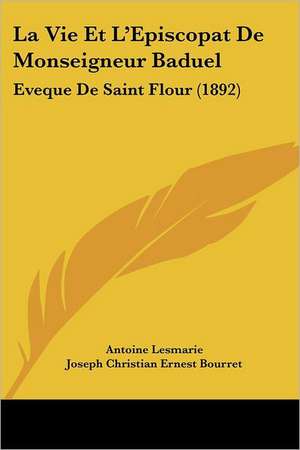 La Vie Et L'Episcopat De Monseigneur Baduel

Eveque De Saint Flour (1892)

Antoine Lesmarie
Joseph Christian Ernest Bourret